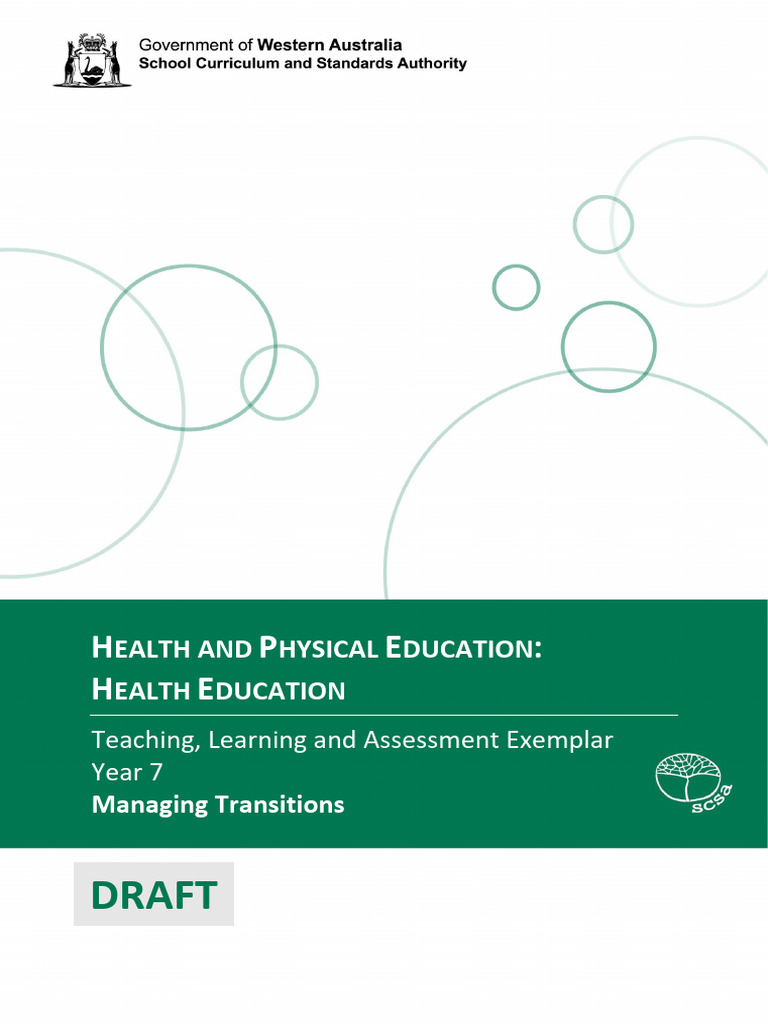 Government of Western Australia
School Curriculum and Standards Authority

HEALTH AND PHYSICAL EDUCATION:
HEALTH EDUCATION

Teaching, Learning and Assessment Exemplar
Year 7
Managing Transitions

scsa

DRAFT